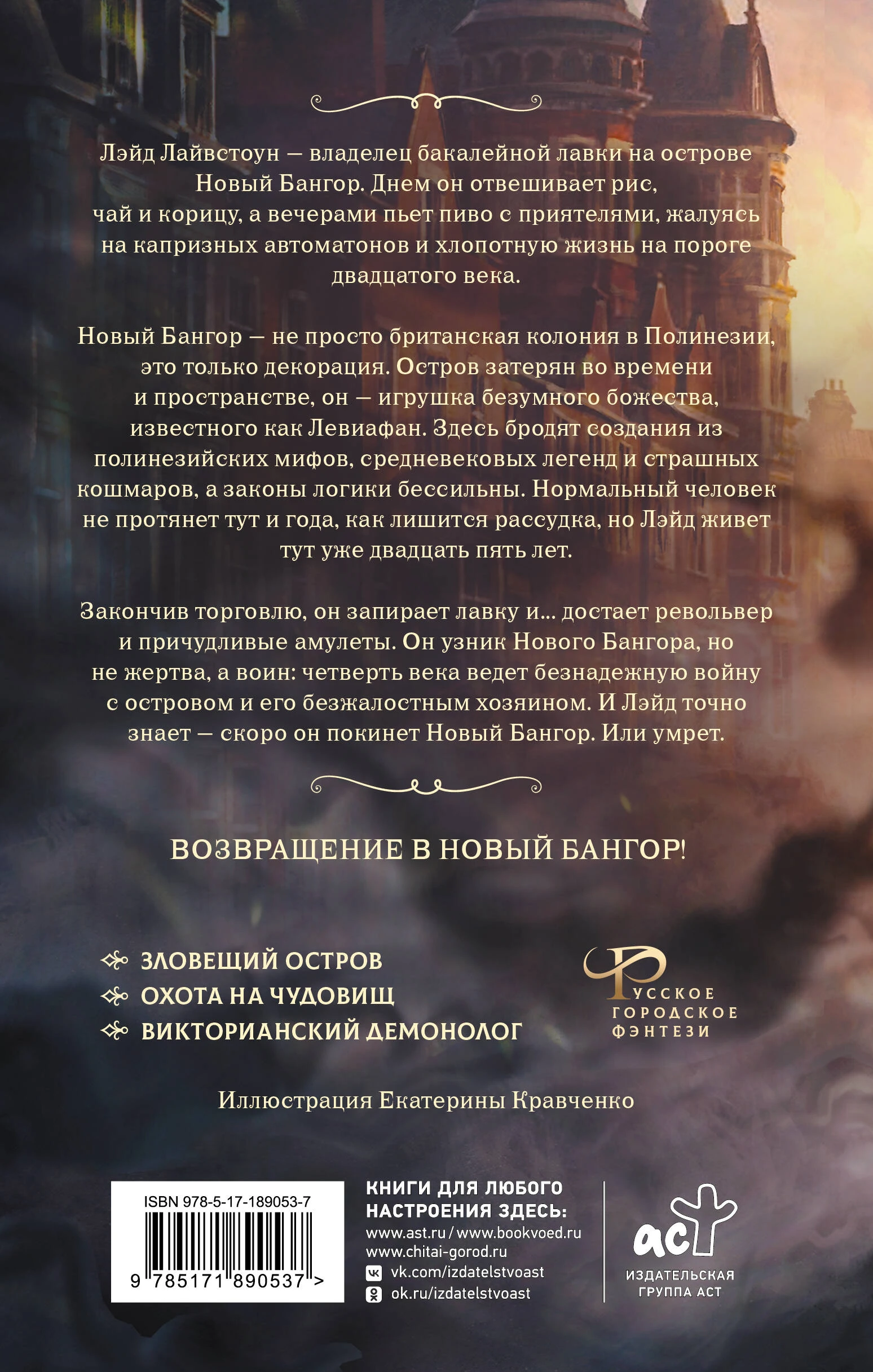 Лэйд Лайвстоун — владелец бакалейной лавки на острове Новый Бангор. Днем он отвешивает рис, чай и корицу, а вечерами пьет пиво с приятелями, жалуясь на капризных автоматонов и хлопотную жизнь на пороге двадцатого века.

Новый Бангор — не просто британская колония в Полинезии, это только декорация. Остров затерян во времени и пространстве, он — игрушка безумного божества, известного как Левиафан. Здесь бродят создания из полинезийских мифов, средневековых легенд и страшных кошмаров, а законы логики бессильны. Нормальный человек не протянет тут и года, как лишится рассудка, но Лэйд живет тут уже двадцать пять лет.

Закончив торговлю, он запирает лавку и... достает револьвер и причудливые амулеты. Он узник Нового Бангора, но не жертва, а воин: четверть века ведет безнадежную войну с островом и его безжалостным хозяином. И Лэйд точно знает — скоро он покинет Новый Бангор. Или умрет.

ВОЗВРАЩЕНИЕ В НОВЫЙ БАНГОР!

ЗЛОВЕЩИЙ ОСТРОВ
ОХОТА НА ЧУДОВИЩ
ВИКТОРИАНСКИЙ ДЕМОНОЛОГ

РУССКОЕ
ГОРОДСКОЕ
ФЭНТЕЗИ

Иллюстрация Екатерины Кравченко

ISBN 978-5-17-189053-7
9 785171 890537 >

КНИГИ ДЛЯ ЛЮБОГО НАСТРОЕНИЯ ЗДЕСЬ:
www.ast.ru / www.bookvoed.ru
www.chitai-gorod.ru
vk.com/izdatelstvoast
ok.ru/izdatelstvoast

аст
ИЗДАТЕЛЬСКАЯ
ГРУППА АСТ